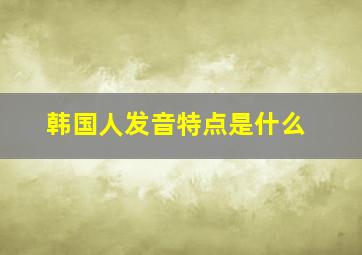 韩国人发音特点是什么